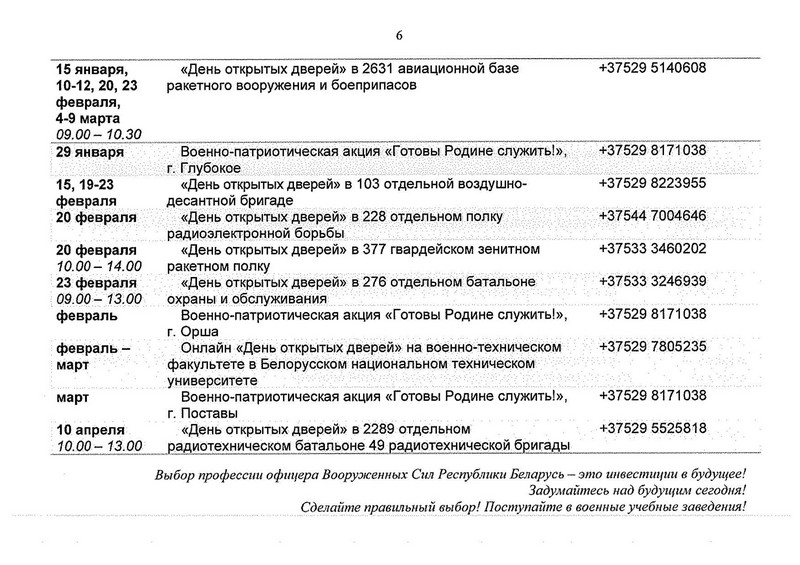 6

| | | |
|---|---|---|
| 15 января, 10-12, 20, 23 февраля, 4-9 марта 09.00 – 10.30 | «День открытых дверей» в 2631 авиационной базе ракетного вооружения и боеприпасов | +37529 5140608 |
| 29 января | Военно-патриотическая акция «Готовы Родине служить!», г. Глубокое | +37529 8171038 |
| 15, 19-23 февраля | «День открытых дверей» в 103 отдельной воздушно-десантной бригаде | +37529 8223955 |
| 20 февраля | «День открытых дверей» в 228 отдельном полку радиоэлектронной борьбы | +37544 7004646 |
| 20 февраля 10.00 – 14.00 | «День открытых дверей» в 377 гвардейском зенитном ракетном полку | +37533 3460202 |
| 23 февраля 09.00 – 13.00 | «День открытых дверей» в 276 отдельном батальоне охраны и обслуживания | +37533 3246939 |
| февраль | Военно-патриотическая акция «Готовы Родине служить!», г. Орша | +37529 8171038 |
| февраль – март | Онлайн «День открытых дверей» на военно-техническом факультете в Белорусском национальном техническом университете | +37529 7805235 |
| март | Военно-патриотическая акция «Готовы Родине служить!», г. Поставы | +37529 8171038 |
| 10 апреля 10.00 – 13.00 | «День открытых дверей» в 2289 отдельном радиотехническом батальоне 49 радиотехнической бригады | +37529 5525818 |

Выбор профессии офицера Вооруженных Сил Республики Беларусь – это инвестиции в будущее!
Задумайтесь над будущим сегодня!
Сделайте правильный выбор! Поступайте в военные учебные заведения!